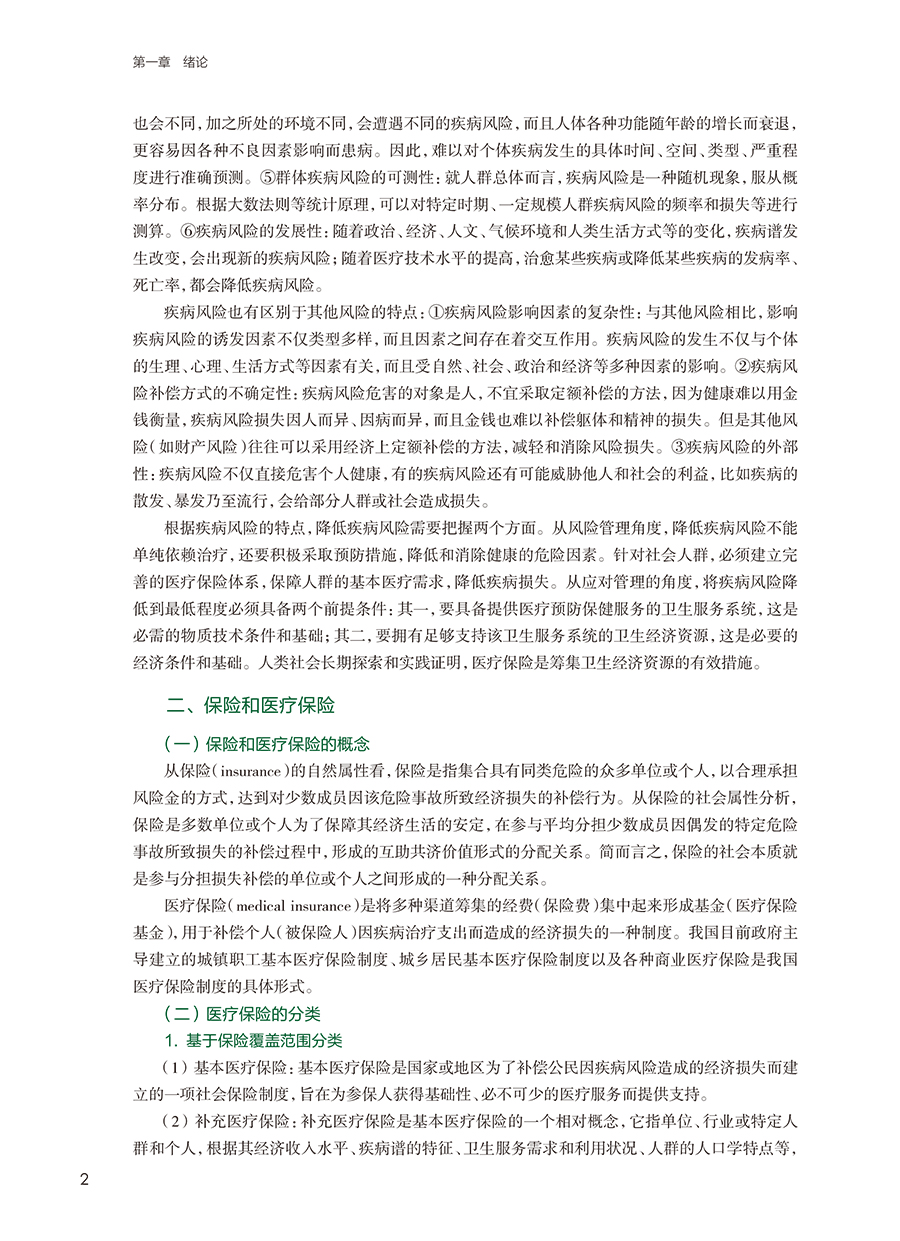 第一章　绪论

也会不同，加之所处的环境不同，会遭遇不同的疾病风险，而且人体各种功能随年龄的增长而衰退，更容易因各种不良因素影响而患病。因此，难以对个体疾病发生的具体时间、空间、类型、严重程度进行准确预测。⑤群体疾病风险的可测性：就人群总体而言，疾病风险是一种随机现象，服从概率分布。根据大数法则等统计原理，可以对特定时期、一定规模人群疾病风险的频率和损失等进行测算。⑥疾病风险的发展性：随着政治、经济、人文、气候环境和人类生活方式等的变化，疾病谱发生改变，会出现新的疾病风险；随着医疗技术水平的提高，治愈某些疾病或降低某些疾病的发病率、死亡率，都会降低疾病风险。

疾病风险也有区别于其他风险的特点：①疾病风险影响因素的复杂性：与其他风险相比，影响疾病风险的诱发因素不仅类型多样，而且因素之间存在着交互作用。疾病风险的发生不仅与个体的生理、心理、生活方式等因素有关，而且受自然、社会、政治和经济等多种因素的影响。②疾病风险补偿方式的不确定性：疾病风险危害的对象是人，不宜采取定额补偿的方法，因为健康难以用金钱衡量，疾病风险损失因人而异、因病而异，而且金钱也难以补偿躯体和精神的损失。但是其他风险（如财产风险）往往可以采用经济上定额补偿的方法，减轻和消除风险损失。③疾病风险的外部性：疾病风险不仅直接危害个人健康，有的疾病风险还有可能威胁他人和社会的利益，比如疾病的散发、暴发乃至流行，会给部分人群或社会造成损失。

根据疾病风险的特点，降低疾病风险需要把握两个方面。从风险管理角度，降低疾病风险不能单纯依赖治疗，还要积极采取预防措施，降低和消除健康的危险因素。针对社会人群，必须建立完善的医疗保险体系，保障人群的基本医疗需求，降低疾病损失。从应对管理的角度，将疾病风险降低到最低程度必须具备两个前提条件：其一，要具备提供医疗预防保健服务的卫生服务系统，这是必需的物质技术条件和基础；其二，要拥有足够支持该卫生服务系统的卫生经济资源，这是必要的经济条件和基础。人类社会长期探索和实践证明，医疗保险是筹集卫生经济资源的有效措施。

二、保险和医疗保险

（一）保险和医疗保险的概念

从保险（insurance）的自然属性看，保险是指集合具有同类危险的众多单位或个人，以合理承担风险金的方式，达到对少数成员因该危险事故所致经济损失的补偿行为。从保险的社会属性分析，保险是多数单位或个人为了保障其经济生活的安定，在参与平均分担少数成员因偶发的特定危险事故所致损失的补偿过程中，形成的互助共济价值形式的分配关系。简而言之，保险的社会本质就是参与分担损失补偿的单位或个人之间形成的一种分配关系。

医疗保险（medical insurance）是将多种渠道筹集的经费（保险费）集中起来形成基金（医疗保险基金），用于补偿个人（被保险人）因疾病治疗支出而造成的经济损失的一种制度。我国目前政府主导建立的城镇职工基本医疗保险制度、城乡居民基本医疗保险制度以及各种商业医疗保险是我国医疗保险制度的具体形式。

（二）医疗保险的分类

1. 基于保险覆盖范围分类

（1）基本医疗保险：基本医疗保险是国家或地区为了补偿公民因疾病风险造成的经济损失而建立的一项社会保险制度，旨在为参保人获得基础性、必不可少的医疗服务而提供支持。

（2）补充医疗保险：补充医疗保险是基本医疗保险的一个相对概念，它指单位、行业或特定人群和个人，根据其经济收入水平、疾病谱的特征、卫生服务需求和利用状况、人群的人口学特点等，

2